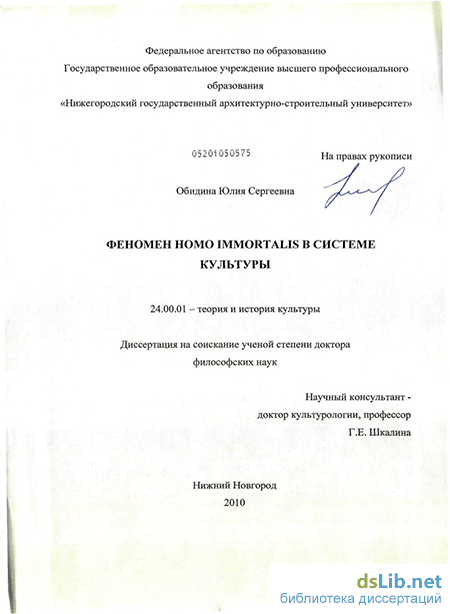 Федеральное агентство по образованию
Государственное образовательное учреждение высшего профессионального образования
«Нижегородский государственный архитектурно-строительный университет»

05201050575

На правах рукописи

Обидина Юлия Сергеевна

ФЕНОМЕН HOMO IMMORTALIS В СИСТЕМЕ КУЛЬТУРЫ

24.00.01 – теория и история культуры

Диссертация на соискание ученой степени доктора философских наук

Научный консультант - доктор культурологии, профессор Г.Е. Шкалина

Нижний Новгород
2010

dsLib.net
библиотека диссертаций